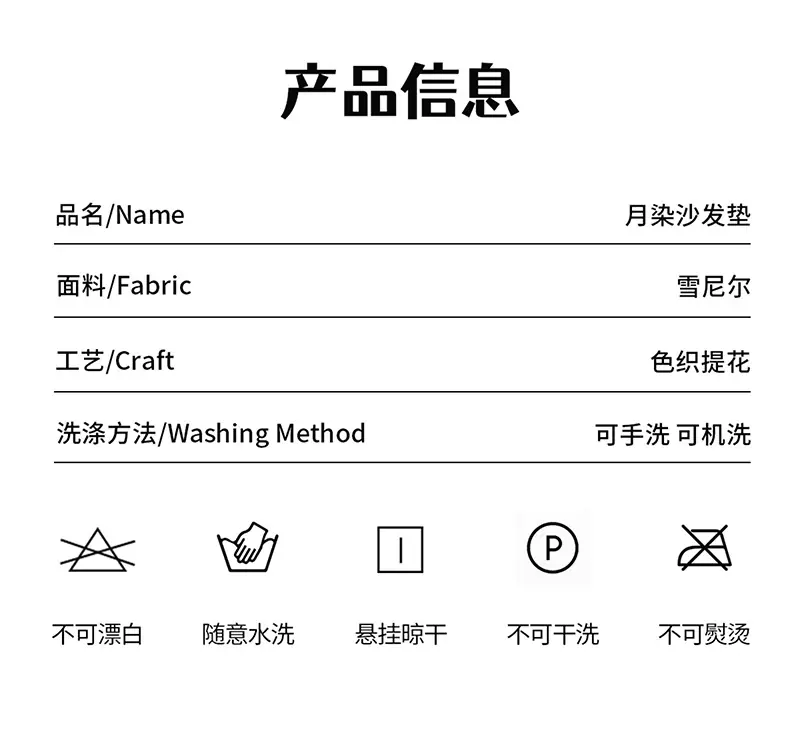 产品信息

品名/Name 月染沙发垫

面料/Fabric 雪尼尔

工艺/Craft 色织提花

洗涤方法/Washing Method 可手洗 可机洗

P

不可漂白 随意水洗 悬挂晾干 不可干洗 不可熨烫